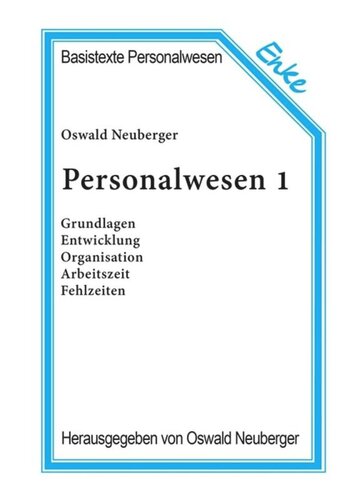 Basistexte Personalwesen

Enke

Oswald Neuberger

Personalwesen 1

Grundlagen
Entwicklung
Organisation
Arbeitszeit
Fehlzeiten

Herausgegeben von Oswald Neuberger